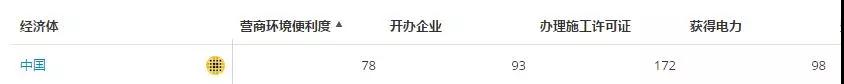 | 经济体 | 营商环境便利度 ▲ | 开办企业 | 办理施工许可证 | 获得电力 |
|---|---|---|---|---|
| 中国 | 78 | 93 | 172 | 98 |